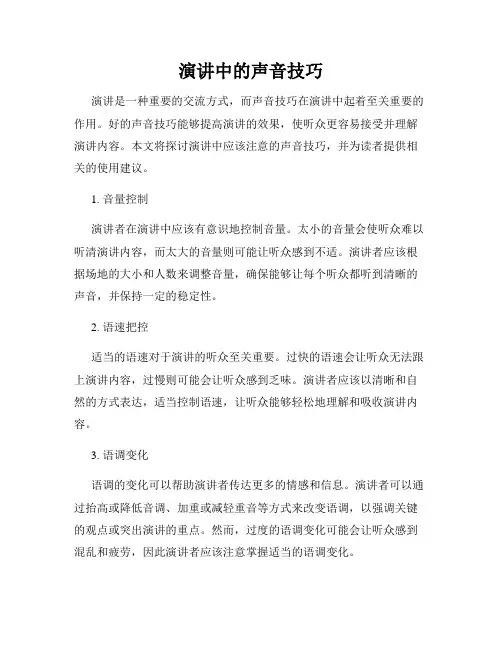 演讲中的声音技巧

演讲是一种重要的交流方式，而声音技巧在演讲中起着至关重要的作用。好的声音技巧能够提高演讲的效果，使听众更容易接受并理解演讲内容。本文将探讨演讲中应该注意的声音技巧，并为读者提供相关的使用建议。

1. 音量控制

演讲者在演讲中应该有意识地控制音量。太小的音量会使听众难以听清演讲内容，而太大的音量则可能让听众感到不适。演讲者应该根据场地的大小和人数来调整音量，确保能够让每个听众都听到清晰的声音，并保持一定的稳定性。

2. 语速把控

适当的语速对于演讲的听众至关重要。过快的语速会让听众无法跟上演讲内容，过慢则可能会让听众感到乏味。演讲者应该以清晰和自然的方式表达，适当控制语速，让听众能够轻松地理解和吸收演讲内容。

3. 语调变化

语调的变化可以帮助演讲者传达更多的情感和信息。演讲者可以通过抬高或降低音调、加重或减轻重音等方式来改变语调，以强调关键的观点或突出演讲的重点。然而，过度的语调变化可能会让听众感到混乱和疲劳，因此演讲者应该注意掌握适当的语调变化。